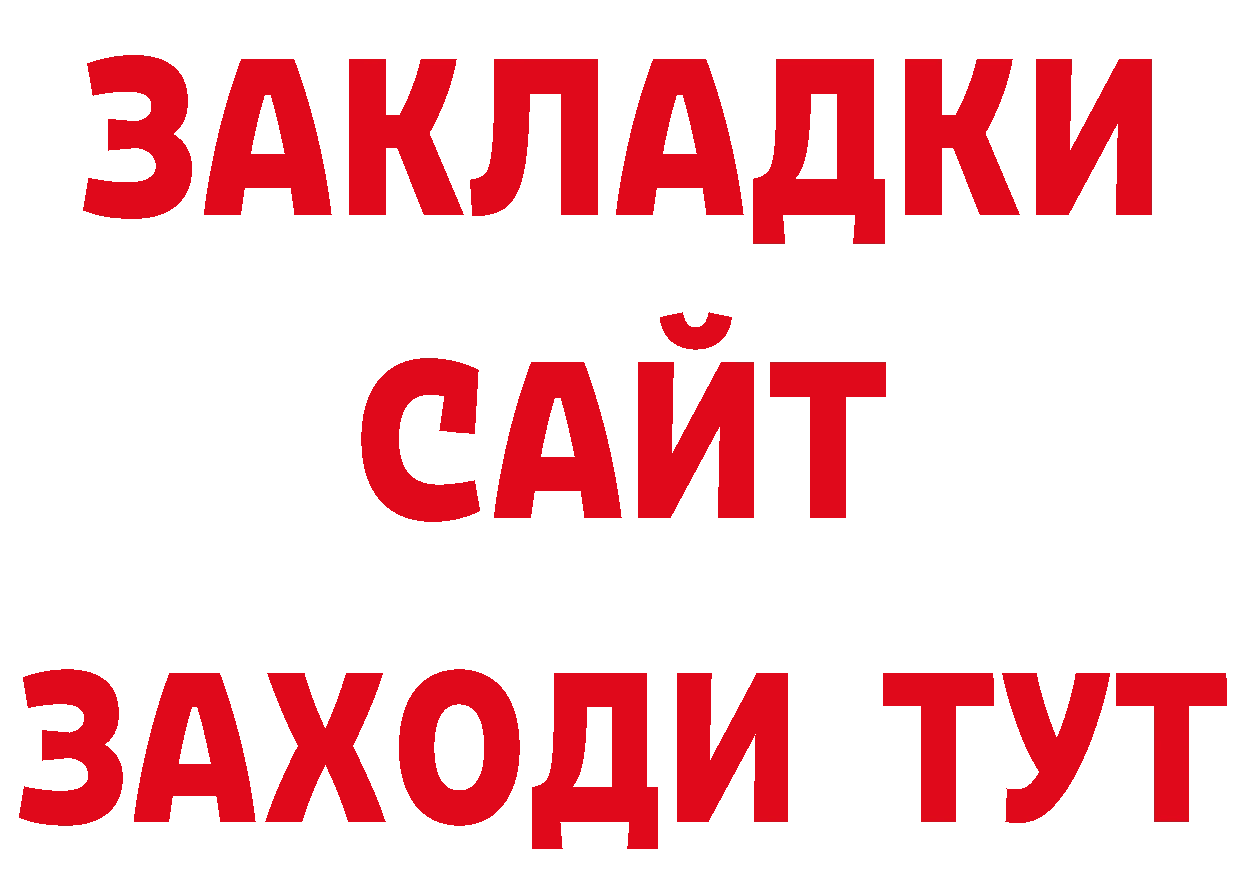 ЗАКЛАДКИ
САЙТ
ЗАХОДИ ТУТ